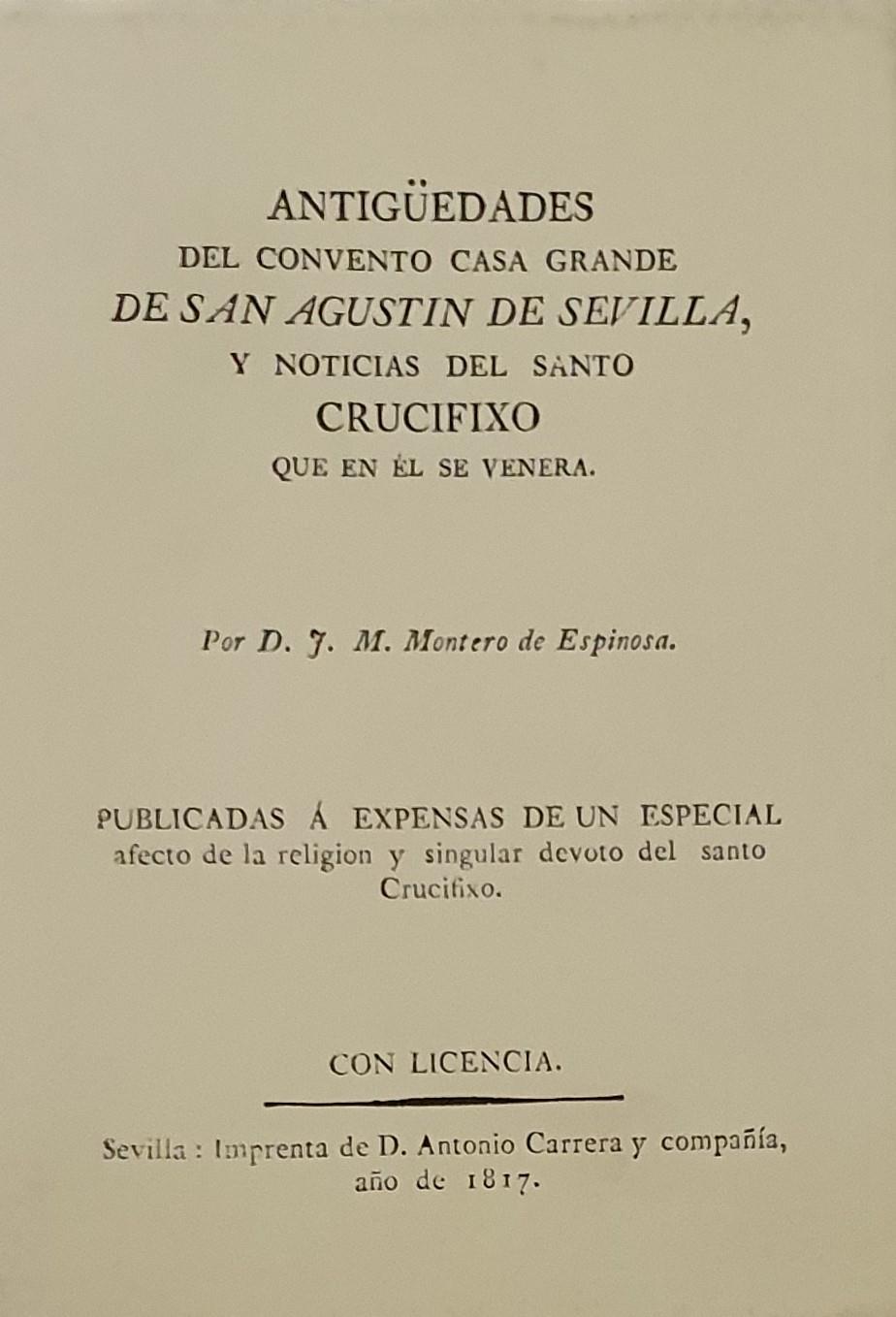 ANTIGÜEDADES
DEL CONVENTO CASA GRANDE
DE SAN AGUSTIN DE SEVILLA,
Y NOTICIAS DEL SANTO
CRUCIFIXO
QUE EN ÉL SE VENERA.

Por D. J. M. Montero de Espinosa.

PUBLICADAS Á EXPENSAS DE UN ESPECIAL afecto de la religion y singular devoto del santo Crucifixo.

CON LICENCIA.

Sevilla : Imprenta de D. Antonio Carrera y compañía, año de 1817.